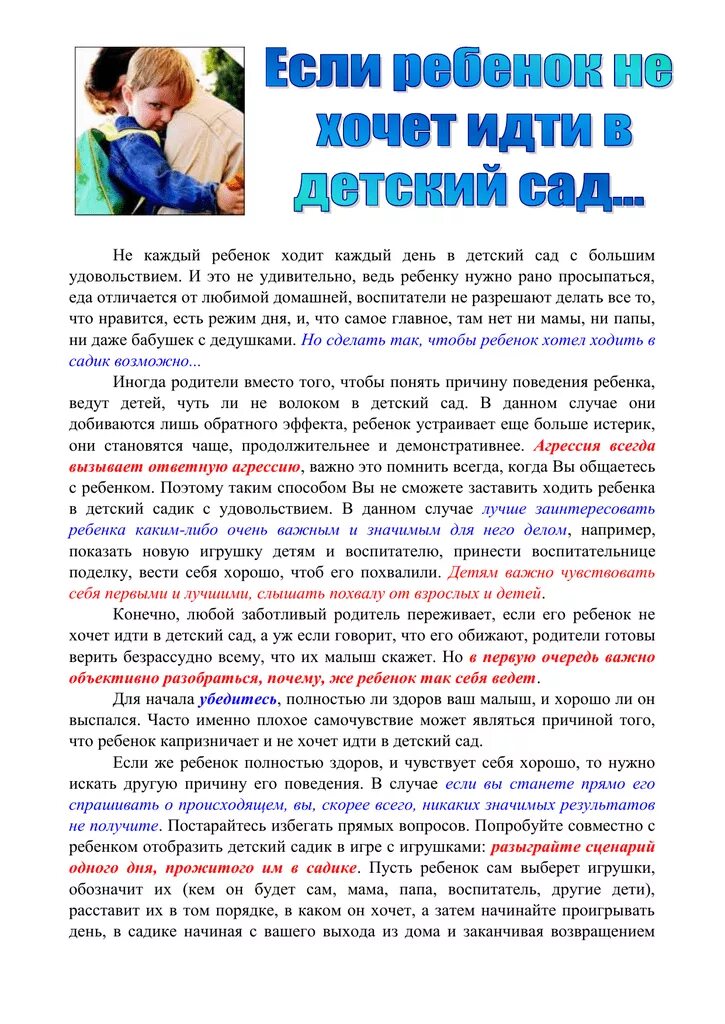 Если ребенок не хочет идти в детский сад...

Не каждый ребенок ходит каждый день в детский сад с большим удовольствием. И это не удивительно, ведь ребенку нужно рано просыпаться, еда отличается от любимой домашней, воспитатели не разрешают делать все то, что нравится, есть режим дня, и, что самое главное, там нет ни мамы, ни папы, ни даже бабушек с дедушками. Но сделать так, чтобы ребенок хотел ходить в садик возможно...

Иногда родители вместо того, чтобы понять причину поведения ребенка, ведут детей, чуть ли не волоком в детский сад. В данном случае они добиваются лишь обратного эффекта, ребенок устраивает еще больше истерик, они становятся чаще, продолжительнее и демонстративнее. Агрессия всегда вызывает ответную агрессию, важно это помнить всегда, когда Вы общаетесь с ребенком. Поэтому таким способом Вы не сможете заставить ходить ребенка в детский садик с удовольствием. В данном случае лучше заинтересовать ребенка каким-либо очень важным и значимым для него делом, например, показать новую игрушку детям и воспитателю, принести воспитательнице поделку, вести себя хорошо, чтоб его похвалили. Детям важно чувствовать себя первыми и лучшими, слышать похвалу от взрослых и детей.

Конечно, любой заботливый родитель переживает, если его ребенок не хочет идти в детский сад, а уж если говорит, что его обижают, родители готовы верить безрассудно всему, что их малыш скажет. Но в первую очередь важно объективно разобраться, почему, же ребенок так себя ведет.

Для начала убедитесь, полностью ли здоров ваш малыш, и хорошо ли он выспался. Часто именно плохое самочувствие может являться причиной того, что ребенок капризничает и не хочет идти в детский сад.

Если же ребенок полностью здоров, и чувствует себя хорошо, то нужно искать другую причину его поведения. В случае если вы станете прямо его спрашивать о происходящем, вы, скорее всего, никаких значимых результатов не получите. Постарайтесь избегать прямых вопросов. Попробуйте совместно с ребенком отобразить детский садик в игре с игрушками: разыграйте сценарий одного дня, прожитого им в садике. Пусть ребенок сам выберет игрушки, обозначит их (кем он будет сам, мама, папа, воспитатель, другие дети), расставит их в том порядке, в каком он хочет, а затем начинайте проигрывать день, в садике начиная с вашего выхода из дома и заканчивая возвращением